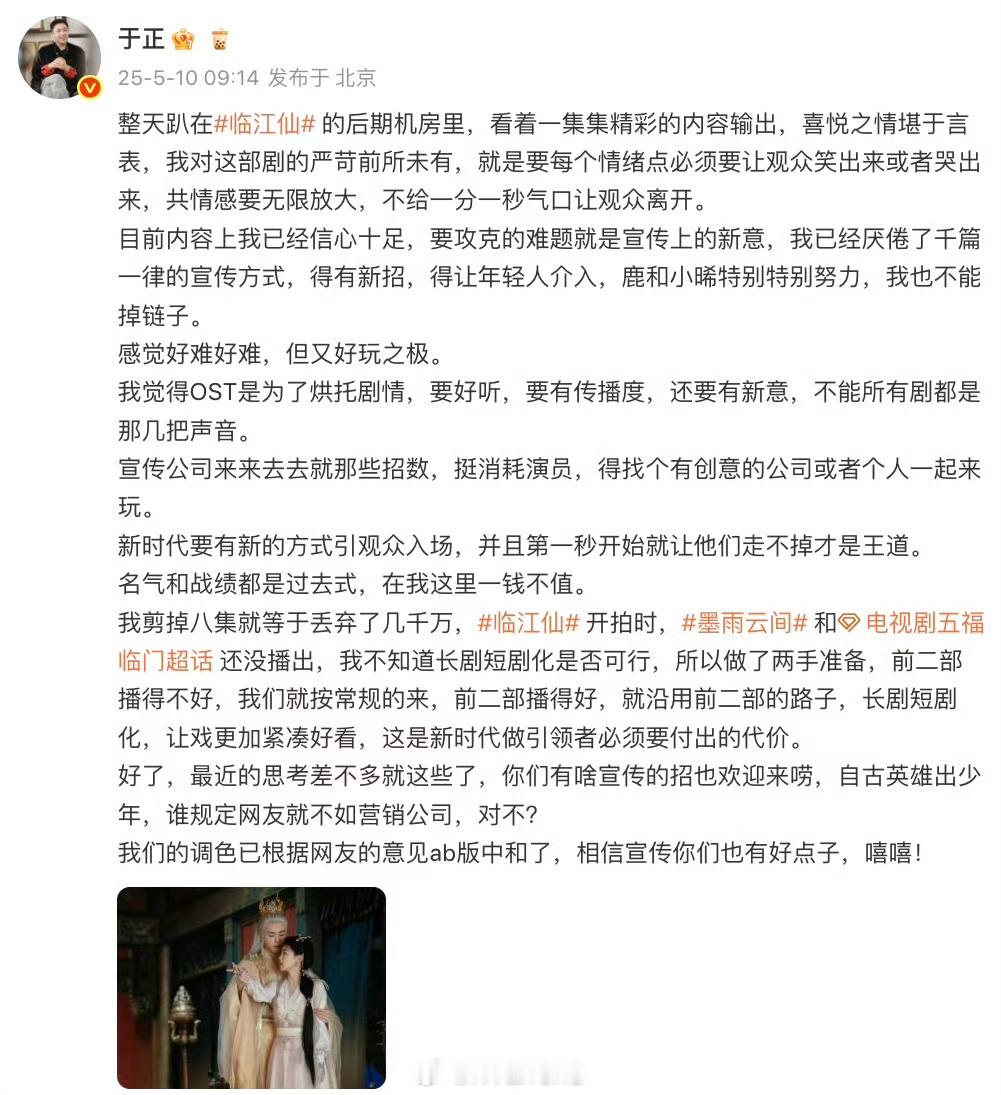 于正

25-5-10 09:14 发布于 北京

整天趴在#临江仙# 的后期机房里，看着一集集精彩的内容输出，喜悦之情堪于言表，我对这部剧的严苛前所未有，就是要每个情绪点必须要让观众笑出来或者哭出来，共情感要无限放大，不给一分一秒气口让观众离开。

目前内容上我已经信心十足，要攻克的难题就是宣传上的新意，我已经厌倦了千篇一律的宣传方式，得有新招，得让年轻人介入，鹿和小晞特别特别努力，我也不能掉链子。

感觉好难好难，但又好玩之极。

我觉得OST是为了烘托剧情，要好听，要有传播度，还要有新意，不能所有剧都是那几把声音。

宣传公司来来去去就那些招数，挺消耗演员，得找个有创意的公司或者个人一起来玩。

新时代要有新的方式引观众入场，并且第一秒开始就让他们走不掉才是王道。

名气和战绩都是过去式，在我这里一钱不值。

我剪掉八集就等于丢弃了几千万，#临江仙# 开拍时，#墨雨云间# 和 电视剧五福临门超话 还没播出，我不知道长剧短剧化是否可行，所以做了两手准备，前二部播得不好，我们就按常规的来，前二部播得好，就沿用前二部的路子，长剧短剧化，让戏更加紧凑好看，这是新时代做引领者必须要付出的代价。

好了，最近的思考差不多就这些了，你们有啥宣传的招也欢迎来唠，自古英雄出少年，谁规定网友就不如营销公司，对不？

我们的调色已根据网友的意见ab版中和了，相信宣传你们也有好点子，嘻嘻！